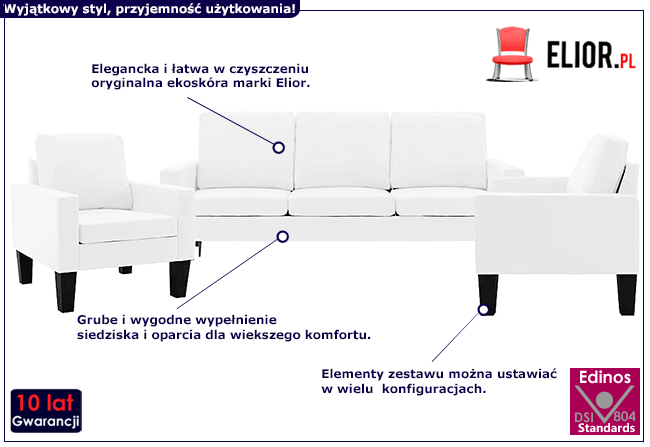 Wyjątkowy styl, przyjemność użytkowania!

ELIOR.PL

Elegancka i łatwa w czyszczeniu oryginalna ekoskóra marki Elior.

Grube i wygodne wypełnienie siedziska i oparcia dla wiekszego komfortu.

Elementy zestawu można ustawiać w wielu konfiguracjach.

10 lat
Gwarancji

Edinos
DSI 804
Standards